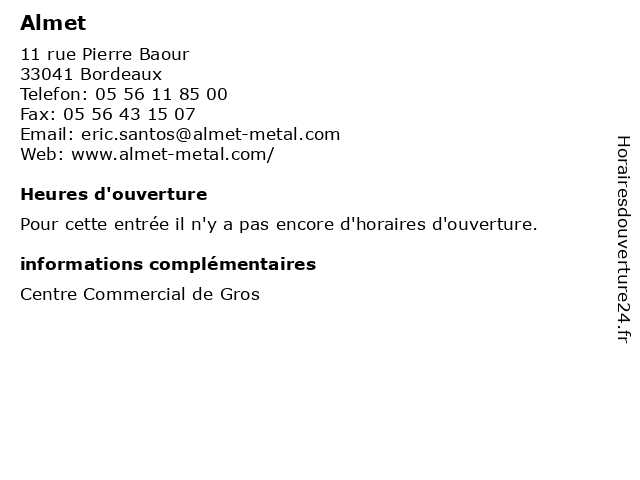 Almet

11 rue Pierre Baour
33041 Bordeaux
Telefon: 05 56 11 85 00
Fax: 05 56 43 15 07
Email: eric.santos@almet-metal.com
Web: www.almet-metal.com/

Heures d'ouverture

Pour cette entrée il n'y a pas encore d'horaires d'ouverture.

informations complémentaires

Centre Commercial de Gros

Horairesdouverture24.fr